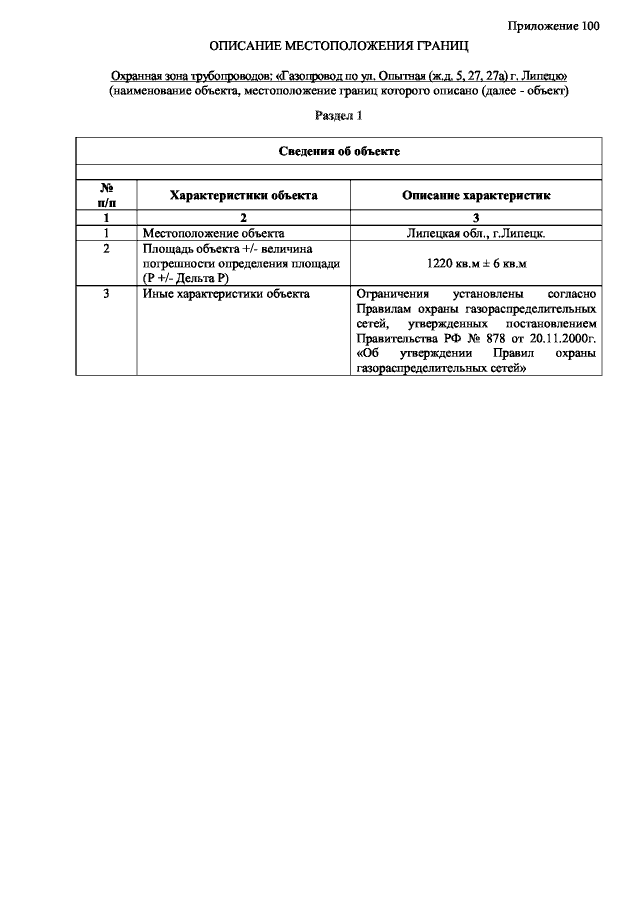 Приложение 100

ОПИСАНИЕ МЕСТОПОЛОЖЕНИЯ ГРАНИЦ

Охранная зона трубопроводов: «Газопровод по ул. Опытная (ж.д. 5, 27, 27а) г. Липецк»
(наименование объекта, местоположение границ которого описано (далее - объект)

Раздел 1

Сведения об объекте

| № п/п | Характеристики объекта | Описание характеристик |
|---|---|---|
| 1 | 2 | 3 |
| 1 | Местоположение объекта | Липецкая обл., г.Липецк. |
| 2 | Площадь объекта +/- величина погрешности определения площади (Р +/- Дельта Р) | 1220 кв.м ± 6 кв.м |
| 3 | Иные характеристики объекта | Ограничения установлены согласно Правилам охраны газораспределительных сетей, утвержденных постановлением Правительства РФ № 878 от 20.11.2000г. «Об утверждении Правил охраны газораспределительных сетей» |